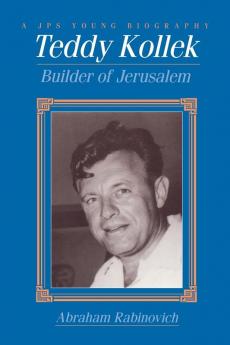 A JPS YOUNG BIOGRAPHY

Teddy Kollek

Builder of Jerusalem

Abraham Rabinovich